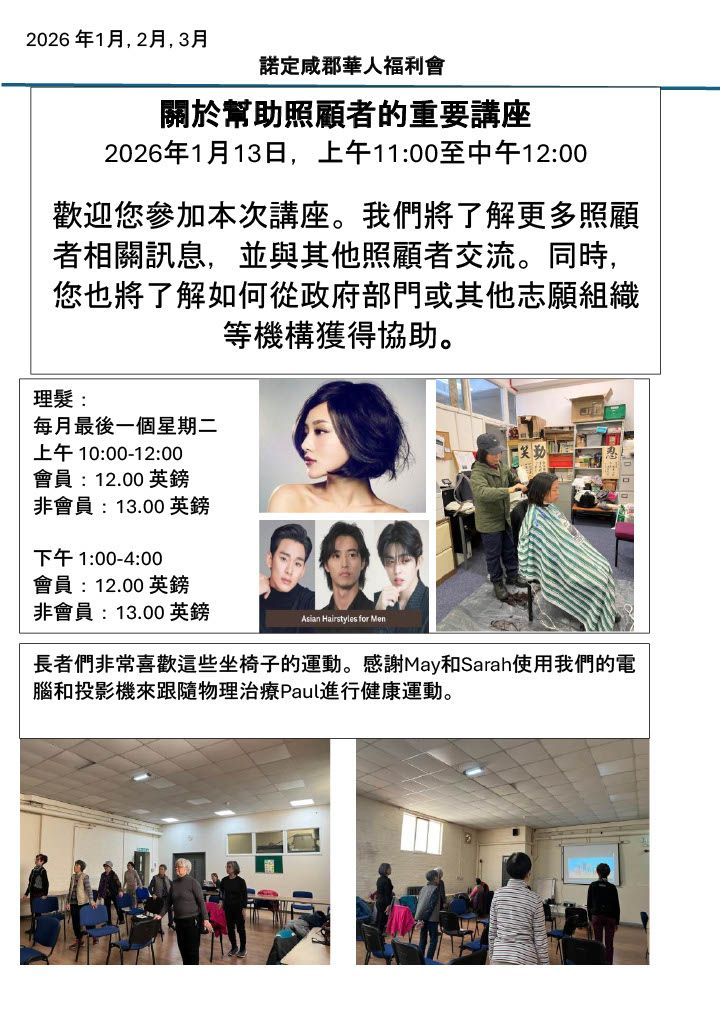 2026年1月, 2月, 3月

諾定咸郡華人福利會

關於幫助照顧者的重要講座

2026年1月13日，上午11:00至中午12:00

歡迎您參加本次講座。我們將了解更多照顧者相關訊息，並與其他照顧者交流。同時，您也將了解如何從政府部門或其他志願組織等機構獲得協助。

理髮：
每月最後一個星期二
上午10:00-12:00
會員：12.00英鎊
非會員：13.00英鎊

下午1:00-4:00
會員：12.00英鎊
非會員：13.00英鎊

Asian Hairstyles for Men

長者們非常喜歡這些坐椅子的運動。感謝May和Sarah使用我們的電腦和投影機來跟隨物理治療Paul進行健康運動。